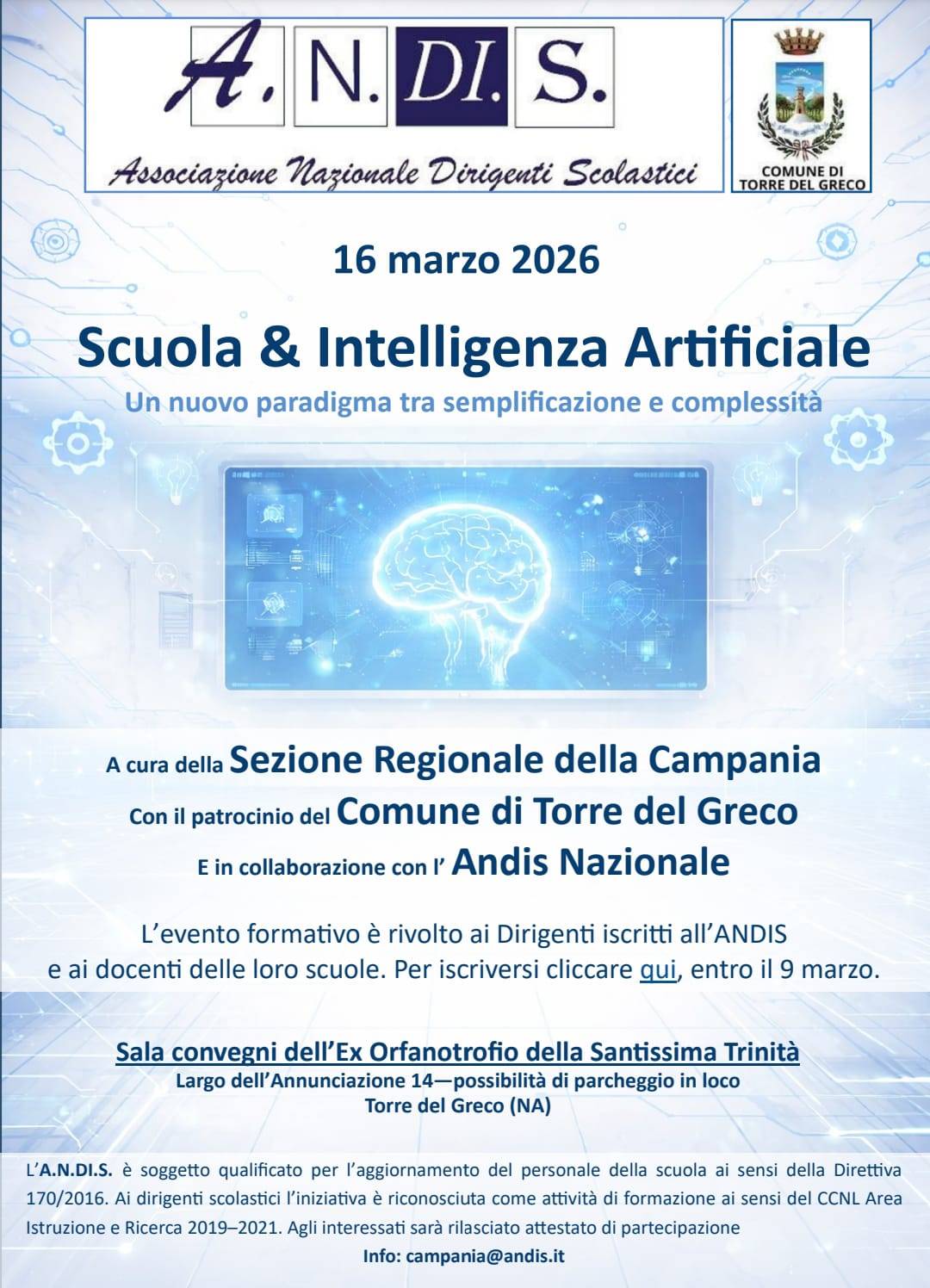 A. N. DI. S.

Associazione Nazionale Dirigenti Scolastici

COMUNE DI TORRE DEL GRECO

16 marzo 2026

Scuola & Intelligenza Artificiale

Un nuovo paradigma tra semplificazione e complessità

A cura della Sezione Regionale della Campania
Con il patrocinio del Comune di Torre del Greco
E in collaborazione con l' Andis Nazionale

L'evento formativo è rivolto ai Dirigenti iscritti all'ANDIS e ai docenti delle loro scuole. Per iscriversi cliccare qui, entro il 9 marzo.

Sala convegni dell'Ex Orfanotrofio della Santissima Trinità
Largo dell'Annunciazione 14—possibilità di parcheggio in loco
Torre del Greco (NA)

L'A.N.DI.S. è soggetto qualificato per l'aggiornamento del personale della scuola ai sensi della Direttiva 170/2016. Ai dirigenti scolastici l'iniziativa è riconosciuta come attività di formazione ai sensi del CCNL Area Istruzione e Ricerca 2019–2021. Agli interessati sarà rilasciato attestato di partecipazione

Info: campania@andis.it